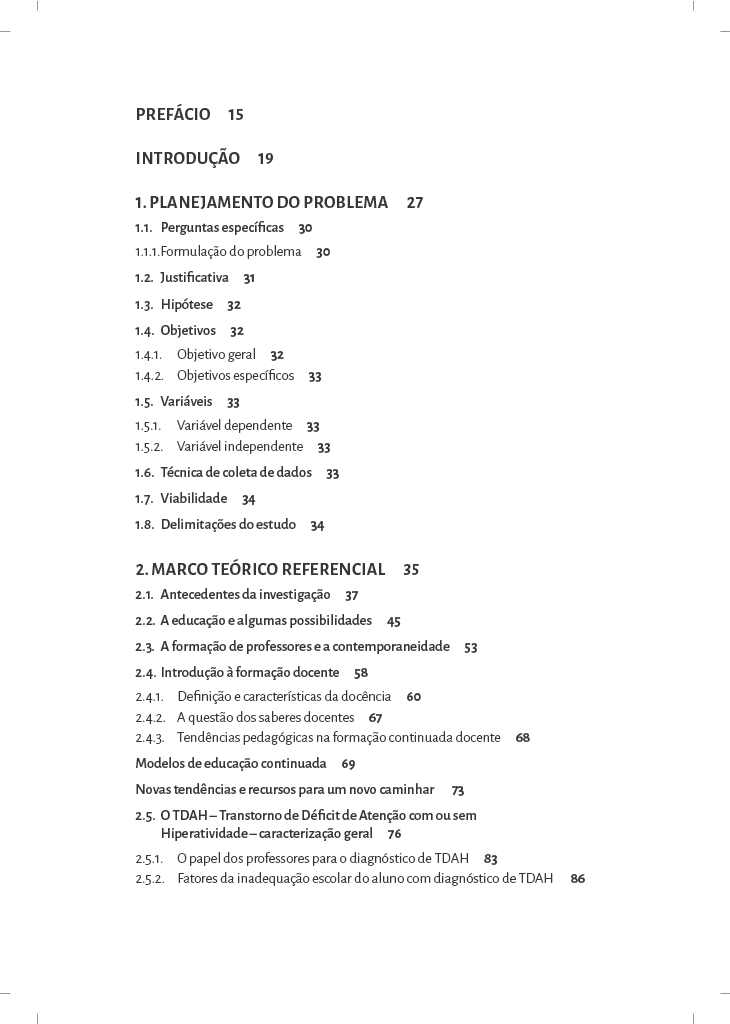 PREFÁCIO 15

INTRODUÇÃO 19

1. PLANEJAMENTO DO PROBLEMA 27

1.1. Perguntas específicas 30

1.1.1. Formulação do problema 30

1.2. Justificativa 31

1.3. Hipótese 32

1.4. Objetivos 32

1.4.1. Objetivo geral 32

1.4.2. Objetivos específicos 33

1.5. Variáveis 33

1.5.1. Variável dependente 33

1.5.2. Variável independente 33

1.6. Técnica de coleta de dados 33

1.7. Viabilidade 34

1.8. Delimitações do estudo 34

2. MARCO TEÓRICO REFERENCIAL 35

2.1. Antecedentes da investigação 37

2.2. A educação e algumas possibilidades 45

2.3. A formação de professores e a contemporaneidade 53

2.4. Introdução à formação docente 58

2.4.1. Definição e características da docência 60

2.4.2. A questão dos saberes docentes 67

2.4.3. Tendências pedagógicas na formação continuada docente 68

Modelos de educação continuada 69

Novas tendências e recursos para um novo caminhar 73

2.5. O TDAH – Transtorno de Déficit de Atenção com ou sem Hiperatividade – caracterização geral 76

2.5.1. O papel dos professores para o diagnóstico de TDAH 83

2.5.2. Fatores da inadequação escolar do aluno com diagnóstico de TDAH 86